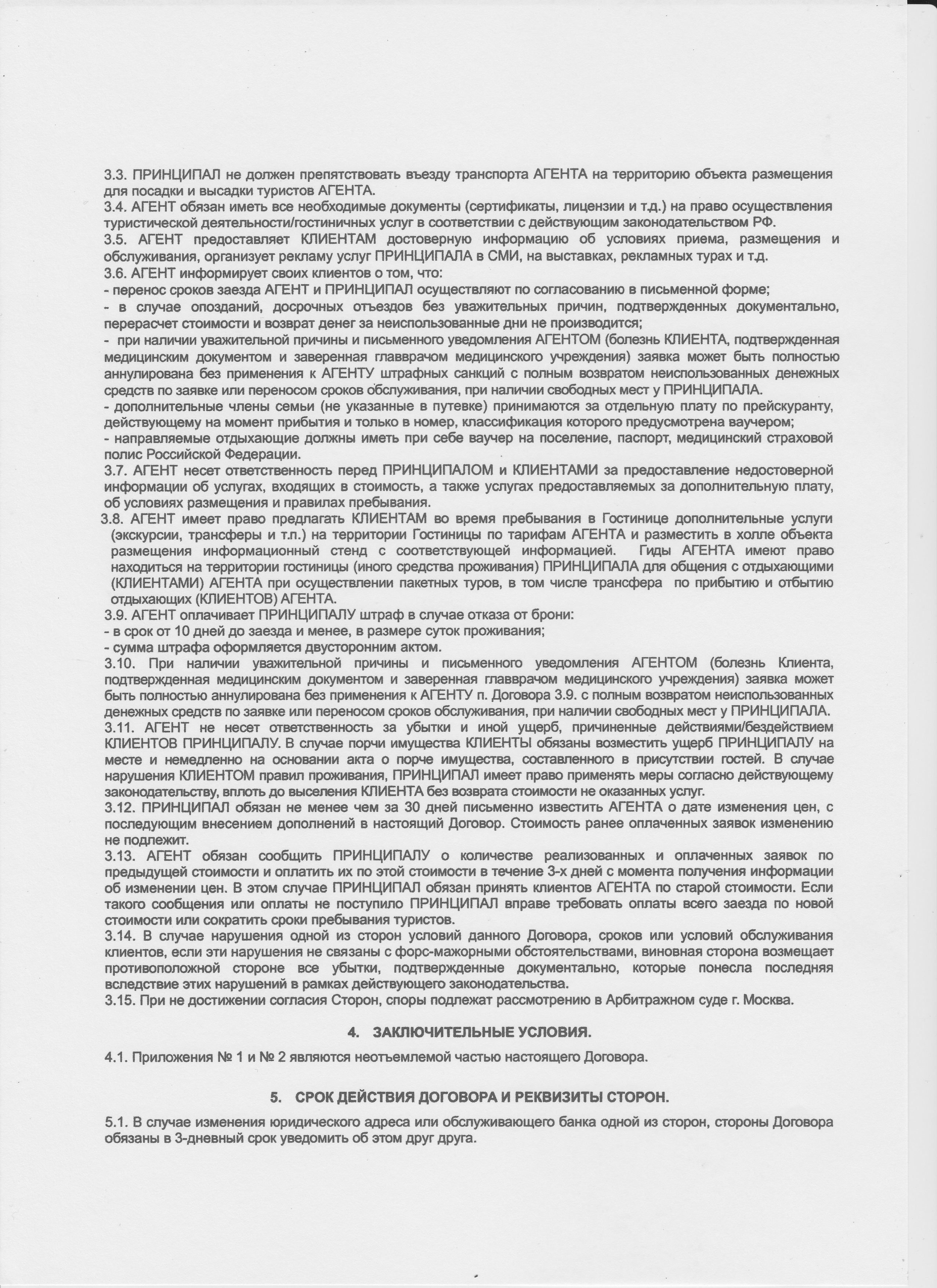 3.3. ПРИНЦИПАЛ не должен препятствовать въезду транспорта АГЕНТА на территорию объекта размещения для посадки и высадки туристов АГЕНТА.
3.4. АГЕНТ обязан иметь все необходимые документы (сертификаты, лицензии и т.д.) на право осуществления туристической деятельности/гостиничных услуг в соответствии с действующим законодательством РФ.
3.5. АГЕНТ предоставляет КЛИЕНТАМ достоверную информацию об условиях приема, размещения и обслуживания, организует рекламу услуг ПРИНЦИПАЛА в СМИ, на выставках, рекламных турах и т.д.
3.6. АГЕНТ информирует своих клиентов о том, что:
- перенос сроков заезда АГЕНТ и ПРИНЦИПАЛ осуществляют по согласованию в письменной форме;
- в случае опозданий, досрочных отъездов без уважительных причин, подтвержденных документально, перерасчет стоимости и возврат денег за неиспользованные дни не производится;
- при наличии уважительной причины и письменного уведомления АГЕНТОМ (болезнь КЛИЕНТА, подтвержденная медицинским документом и заверенная главврачом медицинского учреждения) заявка может быть полностью аннулирована без применения к АГЕНТУ штрафных санкций с полным возвратом неиспользованных денежных средств по заявке или переносом сроков обслуживания, при наличии свободных мест у ПРИНЦИПАЛА.
- дополнительные члены семьи (не указанные в путевке) принимаются за отдельную плату по прейскуранту, действующему на момент прибытия и только в номер, классификация которого предусмотрена ваучером;
- направляемые отдыхающие должны иметь при себе ваучер на поселение, паспорт, медицинский страховой полис Российской Федерации.
3.7. АГЕНТ несет ответственность перед ПРИНЦИПАЛОМ и КЛИЕНТАМИ за предоставление недостоверной информации об услугах, входящих в стоимость, а также услугах предоставляемых за дополнительную плату, об условиях размещения и правилах пребывания.
3.8. АГЕНТ имеет право предлагать КЛИЕНТАМ во время пребывания в Гостинице дополнительные услуги (экскурсии, трансферы и т.п.) на территории Гостиницы по тарифам АГЕНТА и разместить в холле объекта размещения информационный стенд с соответствующей информацией. Гиды АГЕНТА имеют право находиться на территории гостиницы (иного средства проживания) ПРИНЦИПАЛА для общения с отдыхающими (КЛИЕНТАМИ) АГЕНТА при осуществлении пакетных туров, в том числе трансфера по прибытию и отбытию отдыхающих (КЛИЕНТОВ) АГЕНТА.
3.9. АГЕНТ оплачивает ПРИНЦИПАЛУ штраф в случае отказа от брони:
- в срок от 10 дней до заезда и менее, в размере суток проживания;
- сумма штрафа оформляется двусторонним актом.
3.10. При наличии уважительной причины и письменного уведомления АГЕНТОМ (болезнь Клиента, подтвержденная медицинским документом и заверенная главврачом медицинского учреждения) заявка может быть полностью аннулирована без применения к АГЕНТУ п. Договора 3.9. с полным возвратом неиспользованных денежных средств по заявке или переносом сроков обслуживания, при наличии свободных мест у ПРИНЦИПАЛА.
3.11. АГЕНТ не несет ответственность за убытки и иной ущерб, причиненные действиями/бездействием КЛИЕНТОВ ПРИНЦИПАЛУ. В случае порчи имущества КЛИЕНТЫ обязаны возместить ущерб ПРИНЦИПАЛУ на месте и немедленно на основании акта о порче имущества, составленного в присутствии гостей. В случае нарушения КЛИЕНТОМ правил проживания, ПРИНЦИПАЛ имеет право применять меры согласно действующему законодательству, вплоть до выселения КЛИЕНТА без возврата стоимости не оказанных услуг.
3.12. ПРИНЦИПАЛ обязан не менее чем за 30 дней письменно известить АГЕНТА о дате изменения цен, с последующим внесением дополнений в настоящий Договор. Стоимость ранее оплаченных заявок изменению не подлежит.
3.13. АГЕНТ обязан сообщить ПРИНЦИПАЛУ о количестве реализованных и оплаченных заявок по предыдущей стоимости и оплатить их по этой стоимости в течение 3-х дней с момента получения информации об изменении цен. В этом случае ПРИНЦИПАЛ обязан принять клиентов АГЕНТА по старой стоимости. Если такого сообщения или оплаты не поступило ПРИНЦИПАЛ вправе требовать оплаты всего заезда по новой стоимости или сократить сроки пребывания туристов.
3.14. В случае нарушения одной из сторон условий данного Договора, сроков или условий обслуживания клиентов, если эти нарушения не связаны с форс-мажорными обстоятельствами, виновная сторона возмещает противоположной стороне все убытки, подтвержденные документально, которые понесла последняя вследствие этих нарушений в рамках действующего законодательства.
3.15. При не достижении согласия Сторон, споры подлежат рассмотрению в Арбитражном суде г. Москва.

4. ЗАКЛЮЧИТЕЛЬНЫЕ УСЛОВИЯ.

4.1. Приложения № 1 и № 2 являются неотъемлемой частью настоящего Договора.

5. СРОК ДЕЙСТВИЯ ДОГОВОРА И РЕКВИЗИТЫ СТОРОН.

5.1. В случае изменения юридического адреса или обслуживающего банка одной из сторон, стороны Договора обязаны в 3-дневный срок уведомить об этом друг друга.